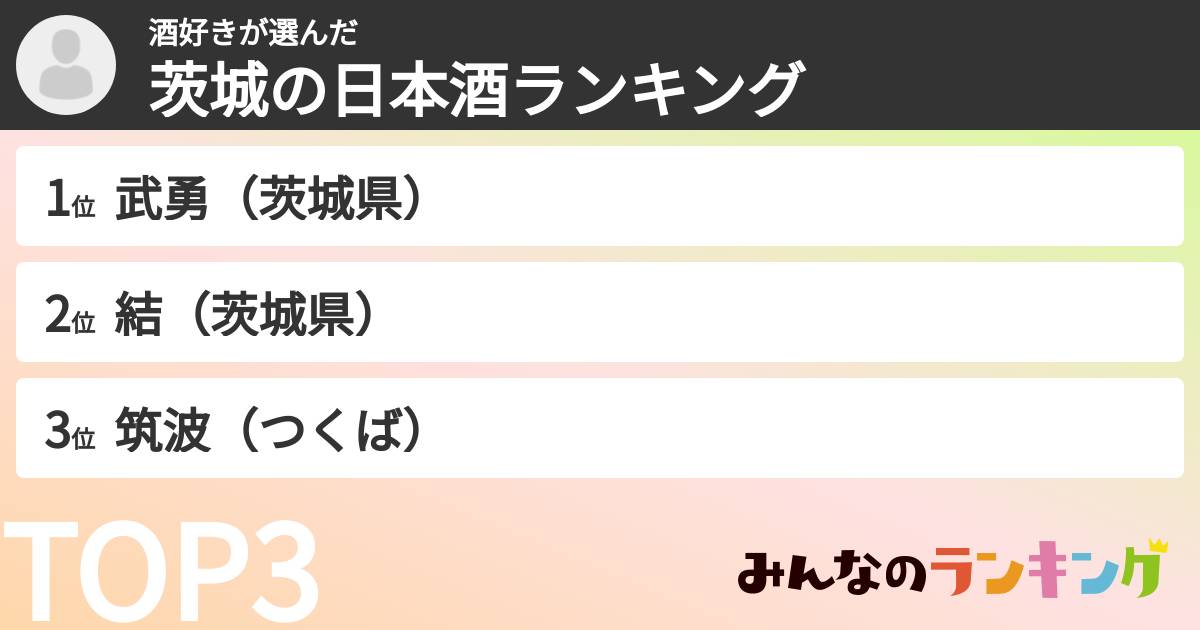 酒好きが選んだ
茨城の日本酒ランキング

1位 武勇（茨城県）

2位 結（茨城県）

3位 筑波（つくば）

TOP3

みんなのランキング